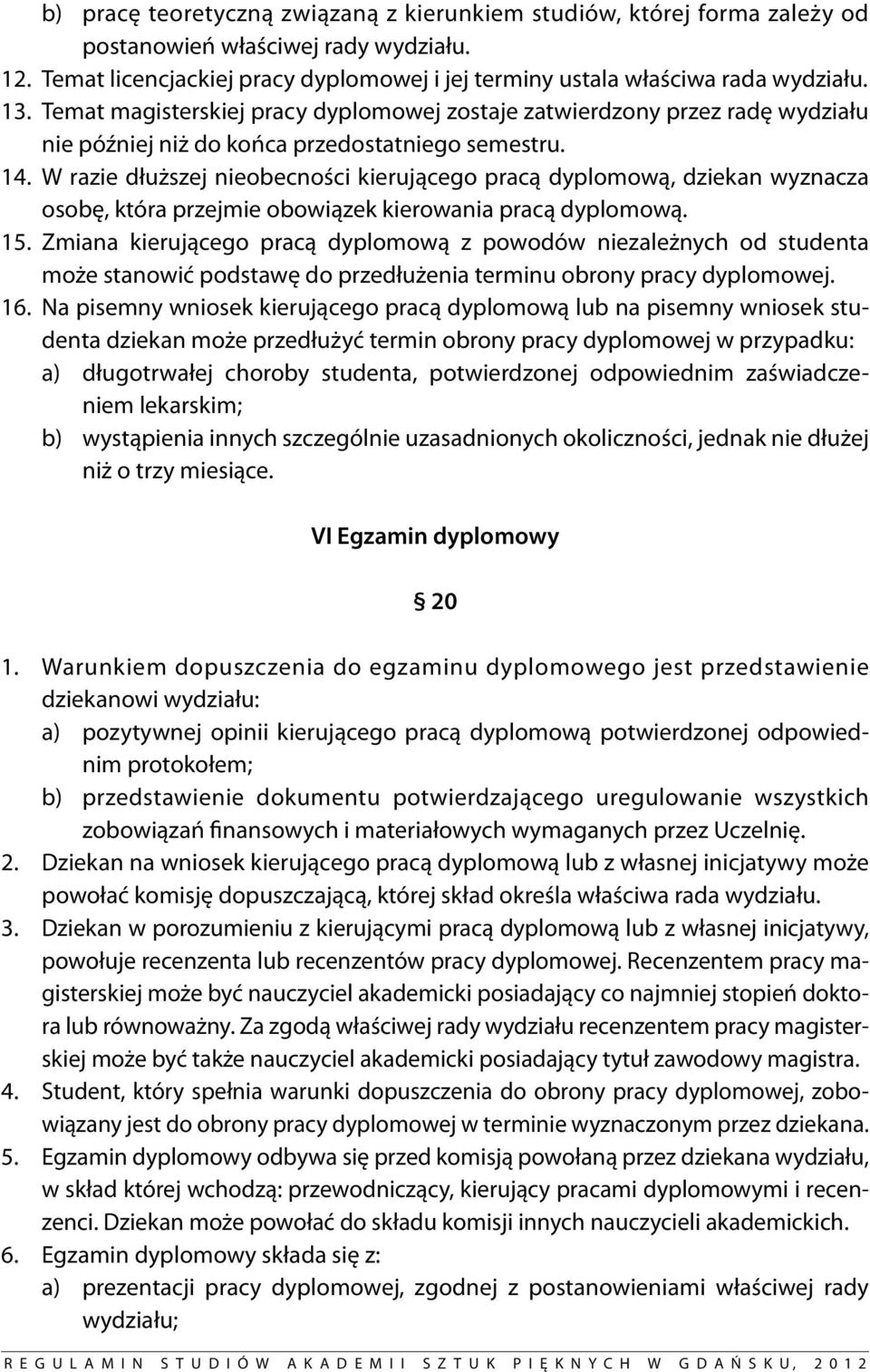 b) pracę teoretyczną związaną z kierunkiem studiów, której forma zależy od postanowień właściwej rady wydziału.
12. Temat licencjackiej pracy dyplomowej i jej terminy ustala właściwa rada wydziału.
13. Temat magisterskiej pracy dyplomowej zostaje zatwierdzony przez radę wydziału nie później niż do końca przedostatniego semestru.
14. W razie dłuższej nieobecności kierującego pracą dyplomową, dziekan wyznacza osobę, która przejmie obowiązek kierowania pracą dyplomową.
15. Zmiana kierującego pracą dyplomową z powodów niezależnych od studenta może stanowić podstawę do przedłużenia terminu obrony pracy dyplomowej.
16. Na pisemny wniosek kierującego pracą dyplomową lub na pisemny wniosek studenta dziekan może przedłużyć termin obrony pracy dyplomowej w przypadku:
a) długotrwałej choroby studenta, potwierdzonej odpowiednim zaświadczeniem lekarskim;
b) wystąpienia innych szczególnie uzasadnionych okoliczności, jednak nie dłużej niż o trzy miesiące.

VI Egzamin dyplomowy

§ 20

1. Warunkiem dopuszczenia do egzaminu dyplomowego jest przedstawienie dziekanowi wydziału:
a) pozytywnej opinii kierującego pracą dyplomową potwierdzonej odpowiednim protokołem;
b) przedstawienie dokumentu potwierdzającego uregulowanie wszystkich zobowiązań finansowych i materiałowych wymaganych przez Uczelnię.
2. Dziekan na wniosek kierującego pracą dyplomową lub z własnej inicjatywy może powołać komisję dopuszczającą, której skład określa właściwa rada wydziału.
3. Dziekan w porozumieniu z kierującymi pracą dyplomową lub z własnej inicjatywy, powołuje recenzenta lub recenzentów pracy dyplomowej. Recenzentem pracy magisterskiej może być nauczyciel akademicki posiadający co najmniej stopień doktora lub równoważny. Za zgodą właściwej rady wydziału recenzentem pracy magisterskiej może być także nauczyciel akademicki posiadający tytuł zawodowy magistra.
4. Student, który spełnia warunki dopuszczenia do obrony pracy dyplomowej, zobowiązany jest do obrony pracy dyplomowej w terminie wyznaczonym przez dziekana.
5. Egzamin dyplomowy odbywa się przed komisją powołaną przez dziekana wydziału, w skład której wchodzą: przewodniczący, kierujący pracami dyplomowymi i recenzenci. Dziekan może powołać do składu komisji innych nauczycieli akademickich.
6. Egzamin dyplomowy składa się z:
a) prezentacji pracy dyplomowej, zgodnej z postanowieniami właściwej rady wydziału;

REGULAMIN STUDIÓW AKADEMII SZTUK PIĘKNYCH W GDAŃSKU, 2012